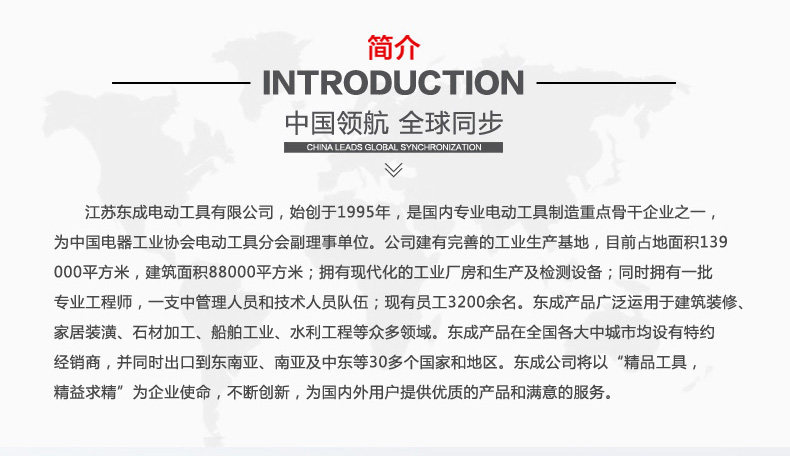 简介

INTRODUCTION

中国领航 全球同步

CHINA LEADS GLOBAL SYNCHRONIZATION

江苏东成电动工具有限公司，始创于1995年，是国内专业电动工具制造重点骨干企业之一，为中国电器工业协会电动工具分会副理事单位。公司建有完善的工业生产基地，目前占地面积139000平方米，建筑面积88000平方米；拥有现代化的工业厂房和生产及检测设备；同时拥有一批专业工程师，一支中管理人员和技术人员队伍；现有员工3200余名。东成产品广泛运用于建筑装修、家居装潢、石材加工、船舶工业、水利工程等众多领域。东成产品在全国各大中城市均设有特约经销商，并同时出口到东南亚、南亚及中东等30多个国家和地区。东成公司将以“精品工具，精益求精”为企业使命，不断创新，为国内外用户提供优质的产品和满意的服务。